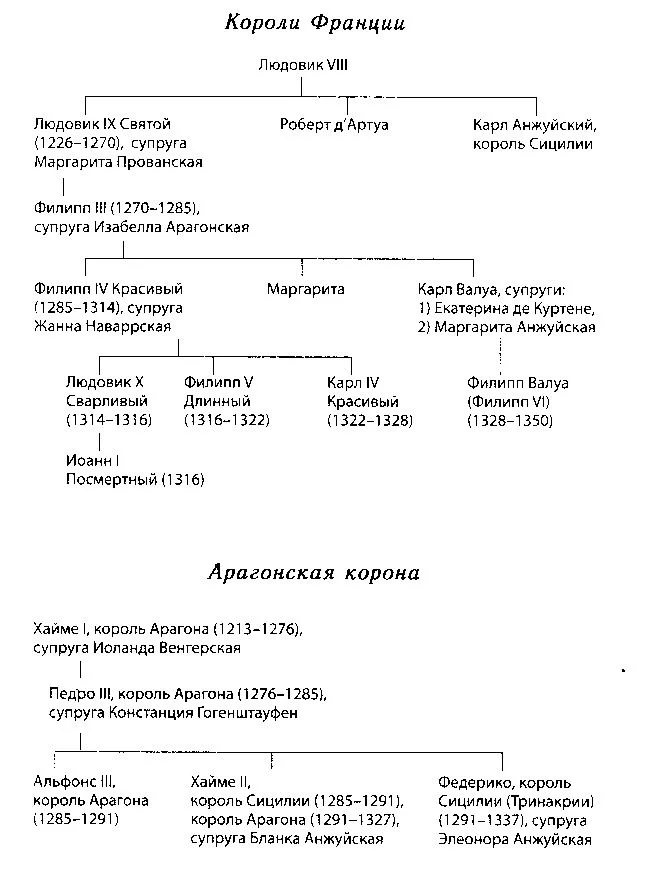 Короли Франции

Людовик VIII

Людовик IX Святой (1226–1270), супруга Маргарита Прованская

Роберт д'Артуа

Карл Анжуйский, король Сицилии

Филипп III (1270–1285), супруга Изабелла Арагонская

Филипп IV Красивый (1285–1314), супруга Жанна Наваррская

Маргарита

Карл Валуа, супруги:
1) Екатерина де Куртене,
2) Маргарита Анжуйская

Людовик X Сварливый (1314–1316)

Филипп V Длинный (1316–1322)

Карл IV Красивый (1322–1328)

Филипп Валуа (Филипп VI) (1328–1350)

Иоанн I Посмертный (1316)

Арагонская корона

Хайме I, король Арагона (1213–1276), супруга Иоланда Венгерская

Педро III, король Арагона (1276–1285), супруга Констанция Гогенштауфен

Альфонс III, король Арагона (1285–1291)

Хайме II, король Сицилии (1285–1291), король Арагона (1291–1327), супруга Бланка Анжуйская

Федерико, король Сицилии (Тринакрии) (1291–1337), супруга Элеонора Анжуйская